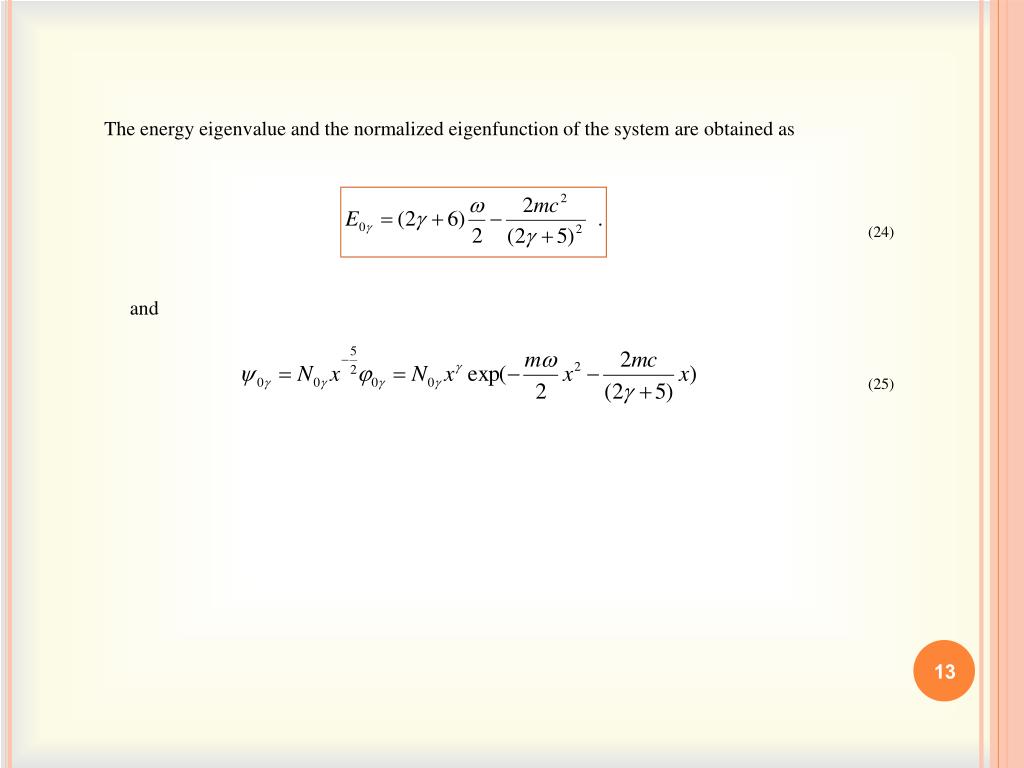 The energy eigenvalue and the normalized eigenfunction of the system are obtained as

$E_{0\gamma} = (2\gamma + 6)\frac{\omega}{2} - \frac{2mc^2}{(2\gamma + 5)^2}$ . (24)

and

$\psi_{0\gamma} = N_{0\gamma} x^{-\frac{5}{2}} \varphi_{0\gamma} = N_{0\gamma} x^{\gamma} \exp(-\frac{m\omega}{2} x^2 - \frac{2mc}{(2\gamma + 5)} x)$ (25)

13